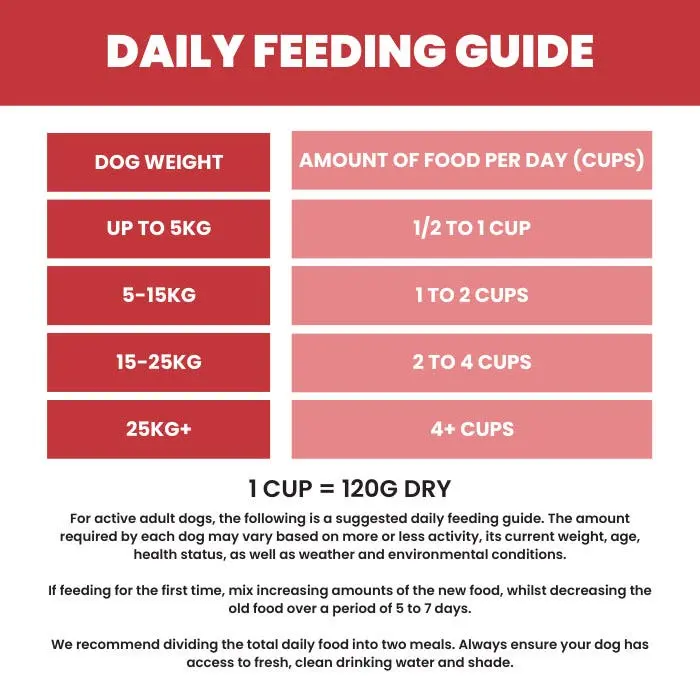 DAILY FEEDING GUIDE

| DOG WEIGHT | AMOUNT OF FOOD PER DAY (CUPS) |
|---|---|
| UP TO 5KG | 1/2 TO 1 CUP |
| 5-15KG | 1 TO 2 CUPS |
| 15-25KG | 2 TO 4 CUPS |
| 25KG+ | 4+ CUPS |

1 CUP = 120G DRY

For active adult dogs, the following is a suggested daily feeding guide. The amount required by each dog may vary based on more or less activity, its current weight, age, health status, as well as weather and environmental conditions.

If feeding for the first time, mix increasing amounts of the new food, whilst decreasing the old food over a period of 5 to 7 days.

We recommend dividing the total daily food into two meals. Always ensure your dog has access to fresh, clean drinking water and shade.